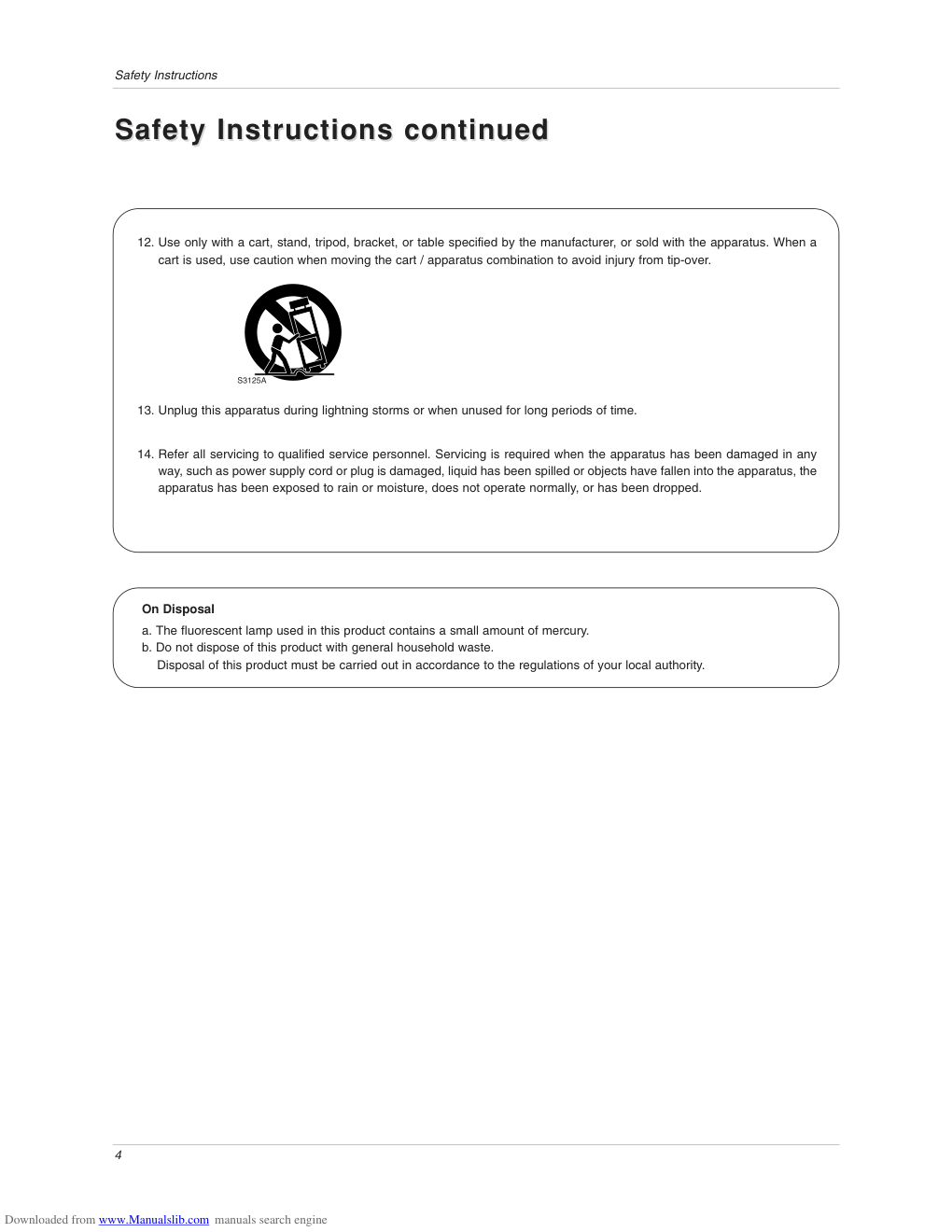 Safety Instructions

Safety Instructions continued

12. Use only with a cart, stand, tripod, bracket, or table specified by the manufacturer, or sold with the apparatus. When a cart is used, use caution when moving the cart / apparatus combination to avoid injury from tip-over.

S3125A

13. Unplug this apparatus during lightning storms or when unused for long periods of time.

14. Refer all servicing to qualified service personnel. Servicing is required when the apparatus has been damaged in any way, such as power supply cord or plug is damaged, liquid has been spilled or objects have fallen into the apparatus, the apparatus has been exposed to rain or moisture, does not operate normally, or has been dropped.

On Disposal

a. The fluorescent lamp used in this product contains a small amount of mercury.
b. Do not dispose of this product with general household waste.
Disposal of this product must be carried out in accordance to the regulations of your local authority.

4

Downloaded from www.Manualslib.com manuals search engine